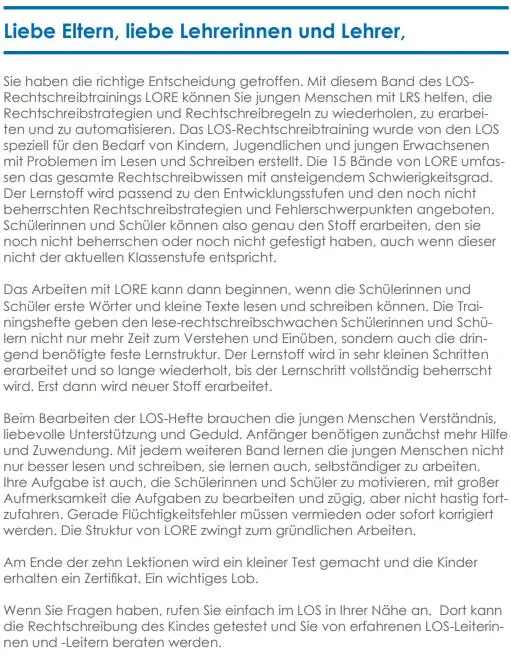 Liebe Eltern, liebe Lehrerinnen und Lehrer,

Sie haben die richtige Entscheidung getroffen. Mit diesem Band des LOS-Rechtschreibtrainings LORE können Sie jungen Menschen mit LRS helfen, die Rechtschreibstrategien und Rechtschreibregeln zu wiederholen, zu erarbeiten und zu automatisieren. Das LOS-Rechtschreibtraining wurde von den LOS speziell für den Bedarf von Kindern, Jugendlichen und jungen Erwachsenen mit Problemen im Lesen und Schreiben erstellt. Die 15 Bände von LORE umfassen das gesamte Rechtschreibwissen mit ansteigendem Schwierigkeitsgrad. Der Lernstoff wird passend zu den Entwicklungsstufen und den noch nicht beherrschten Rechtschreibstrategien und Fehlerschwerpunkten angeboten. Schülerinnen und Schüler können also genau den Stoff erarbeiten, den sie noch nicht beherrschen oder noch nicht gefestigt haben, auch wenn dieser nicht der aktuellen Klassenstufe entspricht.

Das Arbeiten mit LORE kann dann beginnen, wenn die Schülerinnen und Schüler erste Wörter und kleine Texte lesen und schreiben können. Die Trainingshefte geben den lese-rechtschreibschwachen Schülerinnen und Schülern nicht nur mehr Zeit zum Verstehen und Einüben, sondern auch die dringend benötigte feste Lernstruktur. Der Lernstoff wird in sehr kleinen Schritten erarbeitet und so lange wiederholt, bis der Lernschritt vollständig beherrscht wird. Erst dann wird neuer Stoff erarbeitet.

Beim Bearbeiten der LOS-Hefte brauchen die jungen Menschen Verständnis, liebevolle Unterstützung und Geduld. Anfänger benötigen zunächst mehr Hilfe und Zuwendung. Mit jedem weiteren Band lernen die jungen Menschen nicht nur besser lesen und schreiben, sie lernen auch, selbständiger zu arbeiten. Ihre Aufgabe ist auch, die Schülerinnen und Schüler zu motivieren, mit großer Aufmerksamkeit die Aufgaben zu bearbeiten und zügig, aber nicht hastig fortzufahren. Gerade Flüchtigkeitsfehler müssen vermieden oder sofort korrigiert werden. Die Struktur von LORE zwingt zum gründlichen Arbeiten.

Am Ende der zehn Lektionen wird ein kleiner Test gemacht und die Kinder erhalten ein Zertifikat. Ein wichtiges Lob.

Wenn Sie Fragen haben, rufen Sie einfach im LOS in Ihrer Nähe an. Dort kann die Rechtschreibung des Kindes getestet und Sie von erfahrenen LOS-Leiterinnen und -Leitern beraten werden.